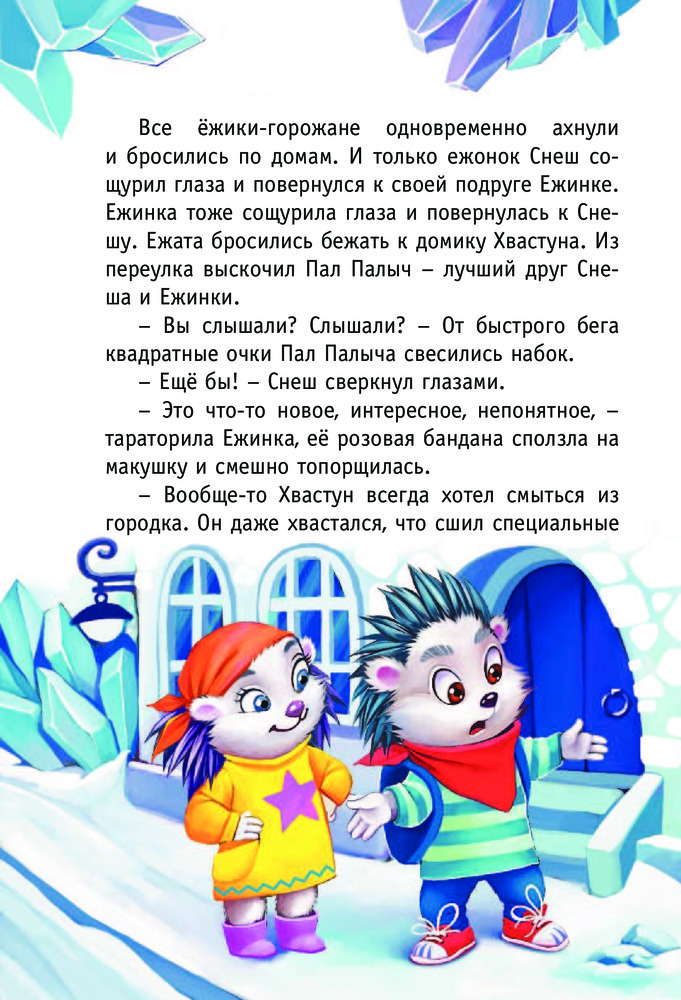 Все ёжики-горожане одновременно ахнули и бросились по домам. И только ежонок Снеш сощурил глаза и повернулся к своей подруге Ежинке. Ежинка тоже сощурила глаза и повернулась к Снешу. Ежата бросились бежать к домику Хвастуна. Из переулка выскочил Пал Палыч – лучший друг Снеша и Ежинки.

– Вы слышали? Слышали? – От быстрого бега квадратные очки Пал Палыча свесились набок.

– Ещё бы! – Снеш сверкнул глазами.

– Это что-то новое, интересное, непонятное, – тараторила Ежинка, её розовая бандана сползла на макушку и смешно топорщилась.

– Вообще-то Хвастун всегда хотел смыться из городка. Он даже хвастался, что сшил специальные